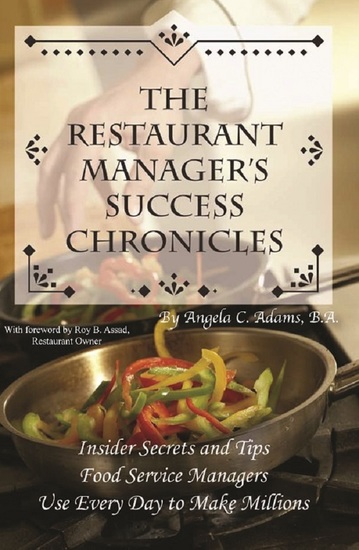 THE RESTAURANT MANAGER'S SUCCESS CHRONICLES

By Angela C. Adams, B.A.

With foreword by Roy B. Assad, Restaurant Owner

Insider Secrets and Tips Food Service Managers Use Every Day to Make Millions